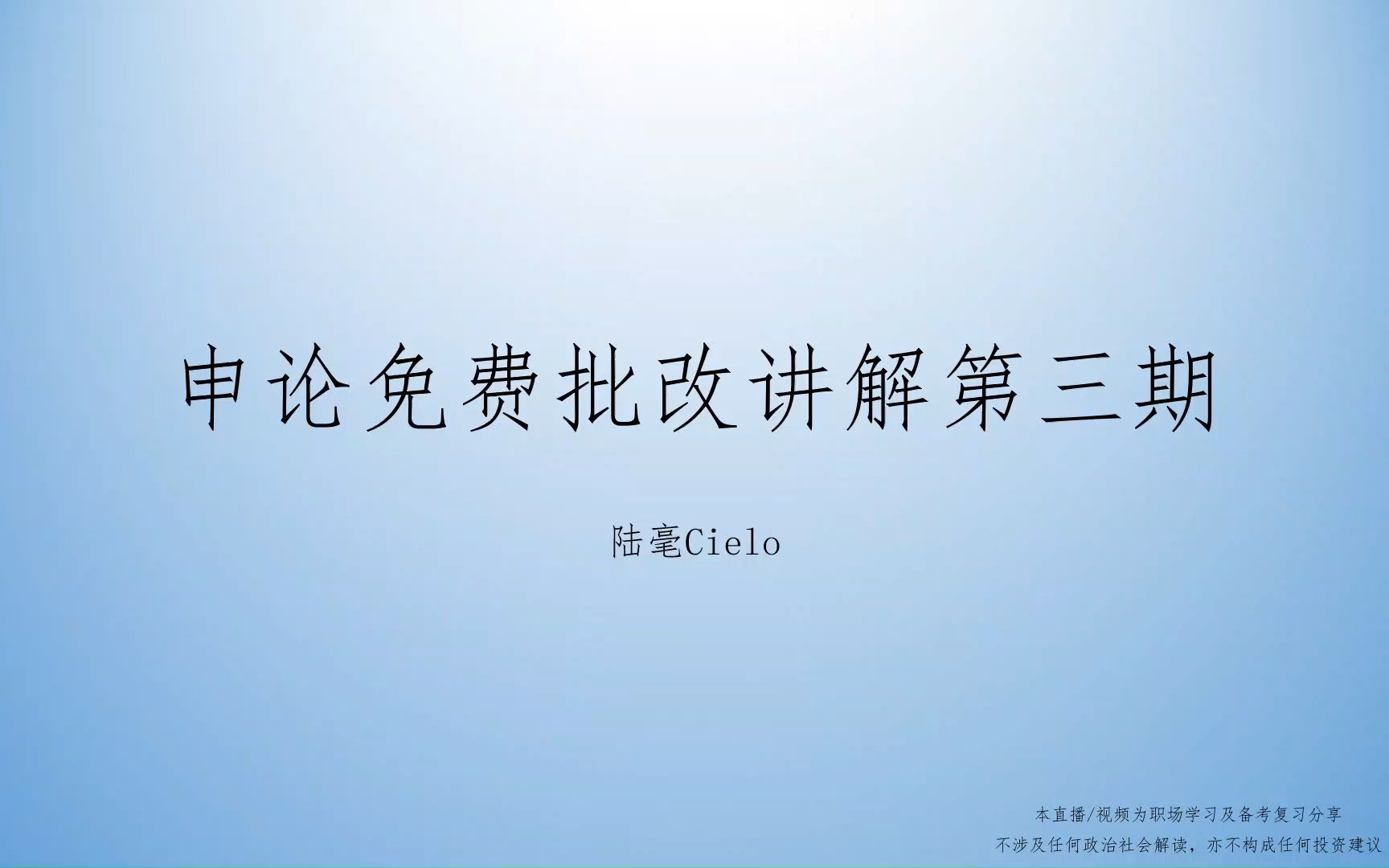 申论免费批改讲解第三期

陆毫Cielo

本直播/视频为职场学习及备考复习分享
不涉及任何政治社会解读，亦不构成任何投资建议